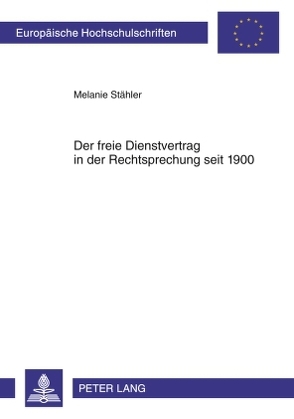 Europäische Hochschulschriften

Melanie Stähler

Der freie Dienstvertrag
in der Rechtsprechung seit 1900

PETER LANG